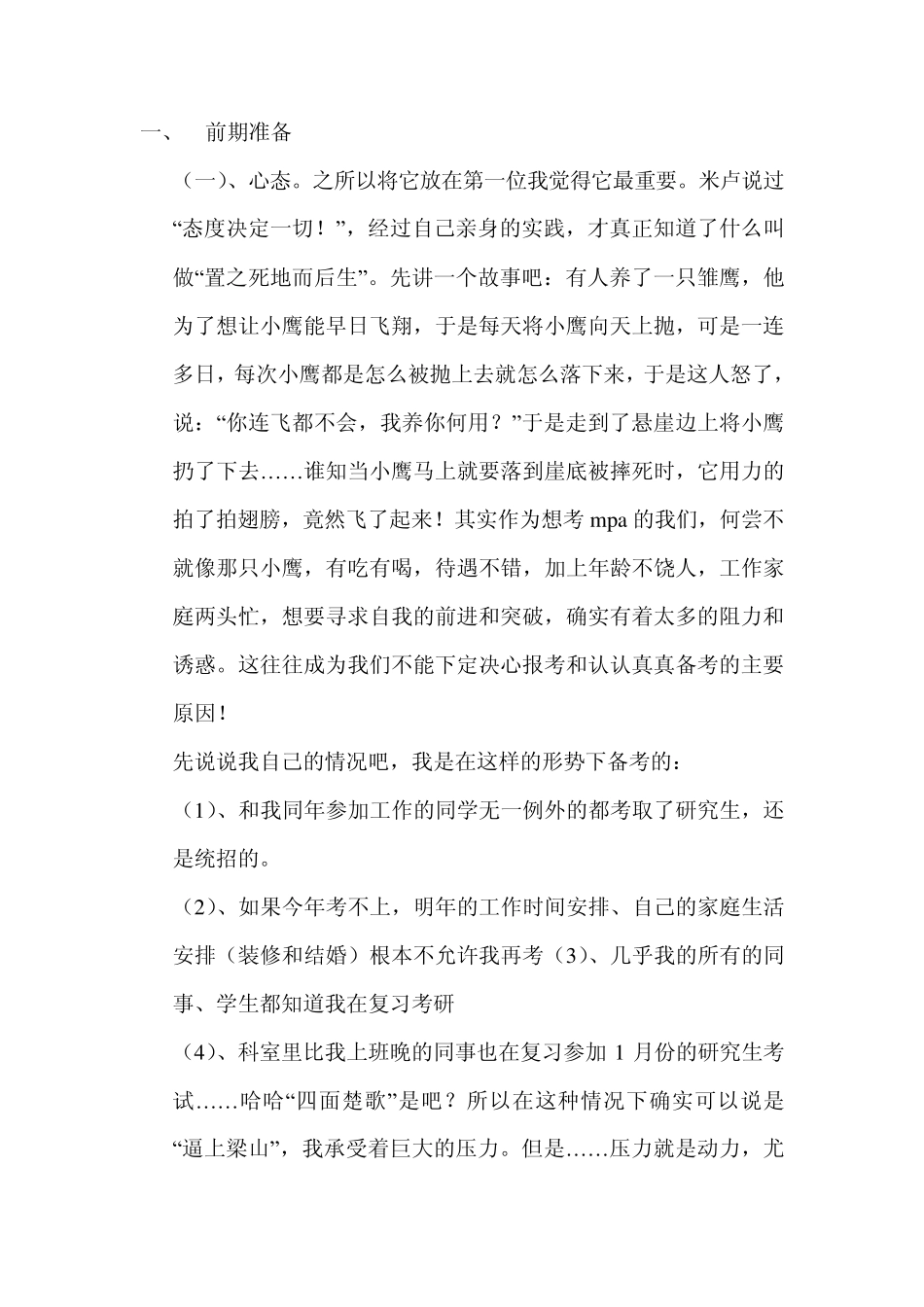 一、　前期准备

（一）、心态。之所以将它放在第一位我觉得它最重要。米卢说过“态度决定一切！”，经过自己亲身的实践，才真正知道了什么叫做“置之死地而后生”。先讲一个故事吧：有人养了一只雏鹰，他为了想让小鹰能早日飞翔，于是每天将小鹰向天上抛，可是一连多日，每次小鹰都是怎么被抛上去就怎么落下来，于是这人怒了，说：“你连飞都不会，我养你何用？”于是走到了悬崖边上将小鹰扔了下去……谁知当小鹰马上就要落到崖底被摔死时，它用力的拍了拍翅膀，竟然飞了起来！其实作为想考 mpa 的我们，何尝不就像那只小鹰，有吃有喝，待遇不错，加上年龄不饶人，工作家庭两头忙，想要寻求自我的前进和突破，确实有着太多的阻力和诱惑。这往往成为我们不能下定决心报考和认认真真备考的主要原因！

先说说我自己的情况吧，我是在这样的形势下备考的：

（1）、和我同年参加工作的同学无一例外的都考取了研究生，还是统招的。

（2）、如果今年考不上，明年的工作时间安排、自己的家庭生活安排（装修和结婚）根本不允许我再考（3）、几乎我的所有的同事、学生都知道我在复习考研

（4）、科室里比我上班晚的同事也在复习参加 1 月份的研究生考试……哈哈“四面楚歌”是吧？所以在这种情况下确实可以说是“逼上梁山”，我承受着巨大的压力。但是……压力就是动力，尤